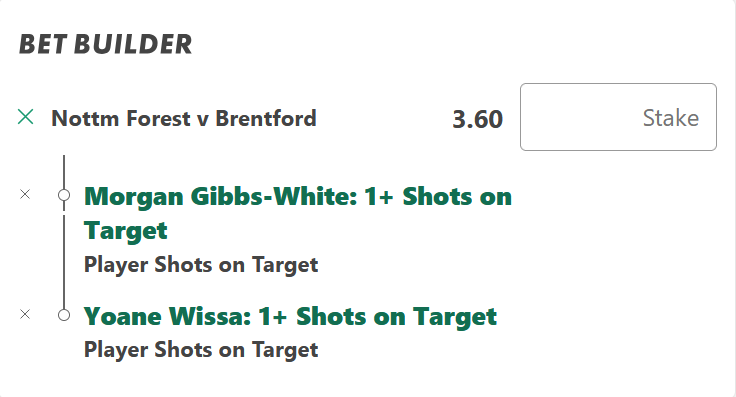 BET BUILDER

Nottm Forest v Brentford 3.60 Stake

Morgan Gibbs-White: 1+ Shots on Target
Player Shots on Target

Yoane Wissa: 1+ Shots on Target
Player Shots on Target